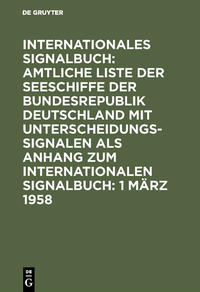 DE GRUYTER

INTERNATIONALES SIGNALBUCH: AMTLICHE LISTE DER SEESCHIFFE DER BUNDESREPUBLIK DEUTSCHLAND MIT UNTERSCHEIDUNGSSIGNALEN ALS ANHANG ZUM INTERNATIONALEN SIGNALBUCH: 1 MÄRZ 1958

DE G